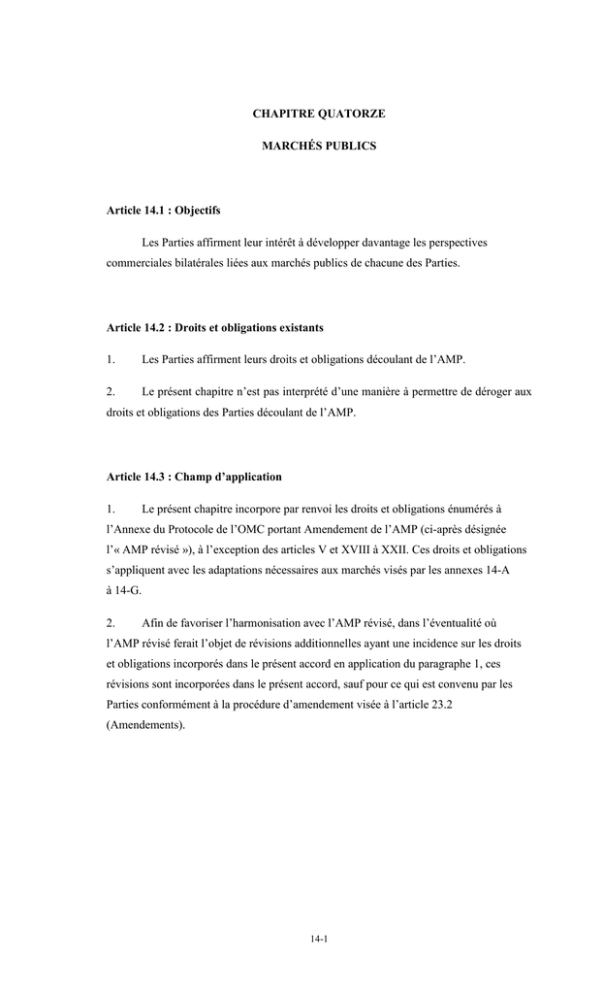 CHAPITRE QUATORZE

MARCHÉS PUBLICS

Article 14.1 : Objectifs

Les Parties affirment leur intérêt à développer davantage les perspectives commerciales bilatérales liées aux marchés publics de chacune des Parties.

Article 14.2 : Droits et obligations existants

1. Les Parties affirment leurs droits et obligations découlant de l'AMP.

2. Le présent chapitre n'est pas interprété d'une manière à permettre de déroger aux droits et obligations des Parties découlant de l'AMP.

Article 14.3 : Champ d'application

1. Le présent chapitre incorpore par renvoi les droits et obligations énumérés à l'Annexe du Protocole de l'OMC portant Amendement de l'AMP (ci-après désignée l'« AMP révisé »), à l'exception des articles V et XVIII à XXII. Ces droits et obligations s'appliquent avec les adaptations nécessaires aux marchés visés par les annexes 14-A à 14-G.

2. Afin de favoriser l'harmonisation avec l'AMP révisé, dans l'éventualité où l'AMP révisé ferait l'objet de révisions additionnelles ayant une incidence sur les droits et obligations incorporés dans le présent accord en application du paragraphe 1, ces révisions sont incorporées dans le présent accord, sauf pour ce qui est convenu par les Parties conformément à la procédure d'amendement visée à l'article 23.2 (Amendements).

14-1